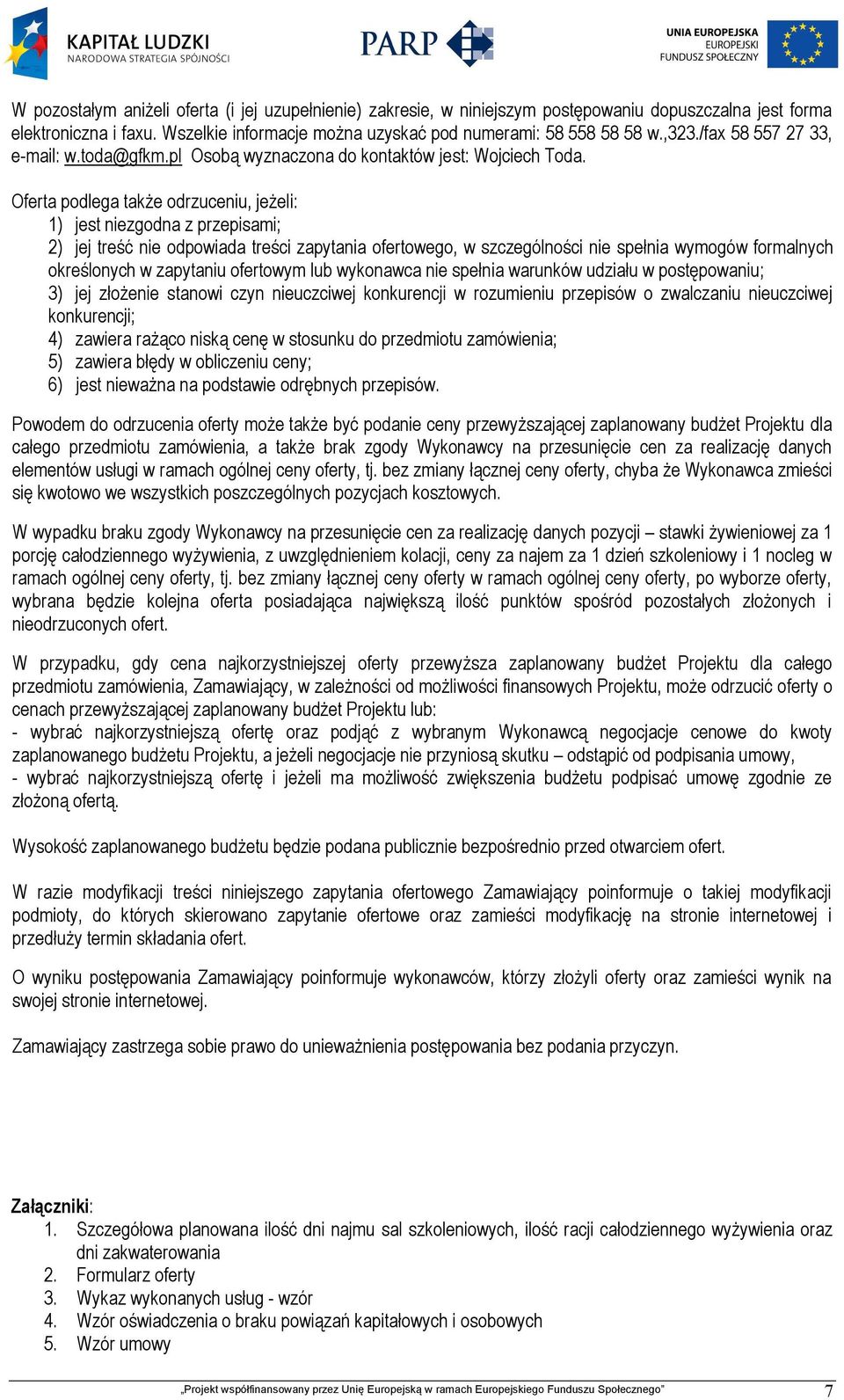 KAPITAŁ LUDZKI
NARODOWA STRATEGIA SPÓJNOŚCI

PARP

UNIA EUROPEJSKA
EUROPEJSKI
FUNDUSZ SPOŁECZNY

W pozostałym aniżeli oferta (i jej uzupełnienie) zakresie, w niniejszym postępowaniu dopuszczalna jest forma elektroniczna i faxu. Wszelkie informacje można uzyskać pod numerami: 58 558 58 58 w.,323./fax 58 557 27 33, e-mail: w.toda@gfkm.pl Osobą wyznaczona do kontaktów jest: Wojciech Toda.

Oferta podlega także odrzuceniu, jeżeli:
1) jest niezgodna z przepisami;
2) jej treść nie odpowiada treści zapytania ofertowego, w szczególności nie spełnia wymogów formalnych określonych w zapytaniu ofertowym lub wykonawca nie spełnia warunków udziału w postępowaniu;
3) jej złożenie stanowi czyn nieuczciwej konkurencji w rozumieniu przepisów o zwalczaniu nieuczciwej konkurencji;
4) zawiera rażąco niską cenę w stosunku do przedmiotu zamówienia;
5) zawiera błędy w obliczeniu ceny;
6) jest nieważna na podstawie odrębnych przepisów.

Powodem do odrzucenia oferty może także być podanie ceny przewyższającej zaplanowany budżet Projektu dla całego przedmiotu zamówienia, a także brak zgody Wykonawcy na przesunięcie cen za realizację danych elementów usługi w ramach ogólnej ceny oferty, tj. bez zmiany łącznej ceny oferty, chyba że Wykonawca zmieści się kwotowo we wszystkich poszczególnych pozycjach kosztowych.

W wypadku braku zgody Wykonawcy na przesunięcie cen za realizację danych pozycji – stawki żywieniowej za 1 porcję całodziennego wyżywienia, z uwzględnieniem kolacji, ceny za najem za 1 dzień szkoleniowy i 1 nocleg w ramach ogólnej ceny oferty, tj. bez zmiany łącznej ceny oferty w ramach ogólnej ceny oferty, po wyborze oferty, wybrana będzie kolejna oferta posiadająca największą ilość punktów spośród pozostałych złożonych i nieodrzuconych ofert.

W przypadku, gdy cena najkorzystniejszej oferty przewyższa zaplanowany budżet Projektu dla całego przedmiotu zamówienia, Zamawiający, w zależności od możliwości finansowych Projektu, może odrzucić oferty o cenach przewyższającej zaplanowany budżet Projektu lub:
- wybrać najkorzystniejszą ofertę oraz podjąć z wybranym Wykonawcą negocjacje cenowe do kwoty zaplanowanego budżetu Projektu, a jeżeli negocjacje nie przyniosą skutku – odstąpić od podpisania umowy,
- wybrać najkorzystniejszą ofertę i jeżeli ma możliwość zwiększenia budżetu podpisać umowę zgodnie ze złożoną ofertą.

Wysokość zaplanowanego budżetu będzie podana publicznie bezpośrednio przed otwarciem ofert.

W razie modyfikacji treści niniejszego zapytania ofertowego Zamawiający poinformuje o takiej modyfikacji podmioty, do których skierowano zapytanie ofertowe oraz zamieści modyfikację na stronie internetowej i przedłuży termin składania ofert.

O wyniku postępowania Zamawiający poinformuje wykonawców, którzy złożyli oferty oraz zamieści wynik na swojej stronie internetowej.

Zamawiający zastrzega sobie prawo do unieważnienia postępowania bez podania przyczyn.

Załączniki:
1. Szczegółowa planowana ilość dni najmu sal szkoleniowych, ilość racji całodziennego wyżywienia oraz dni zakwaterowania
2. Formularz oferty
3. Wykaz wykonanych usług - wzór
4. Wzór oświadczenia o braku powiązań kapitałowych i osobowych
5. Wzór umowy

„Projekt współfinansowany przez Unię Europejską w ramach Europejskiego Funduszu Społecznego” 7